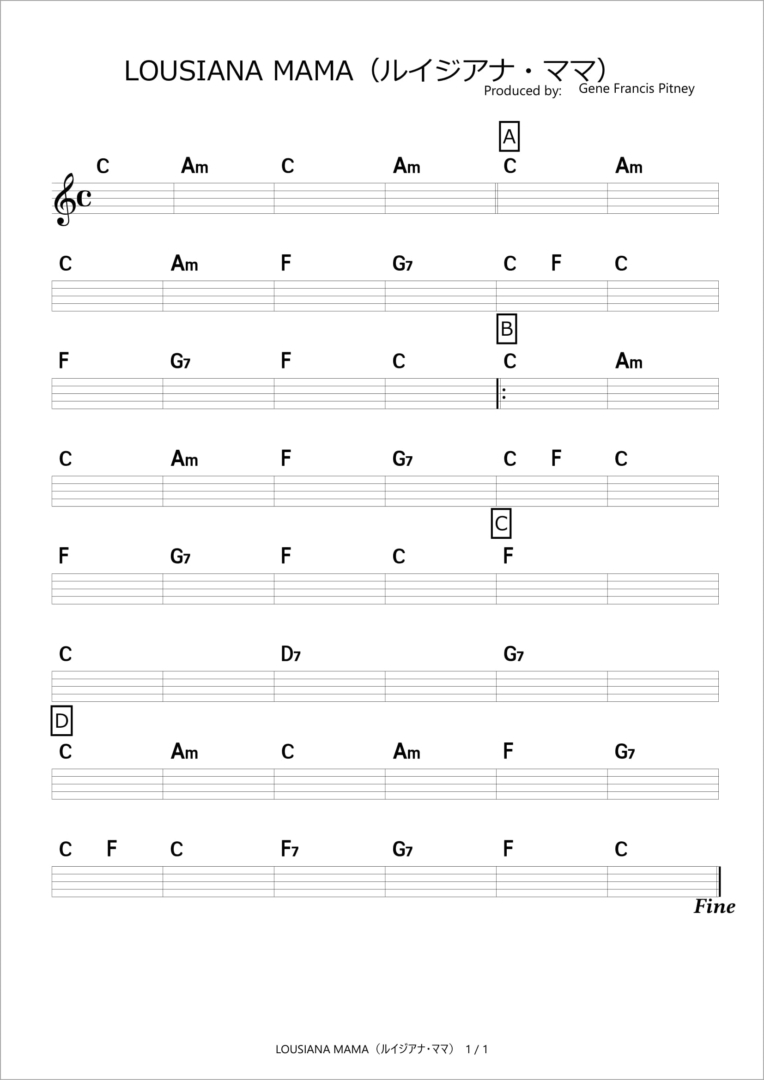 LOUSIANA MAMA（ルイジアナ・ママ）
Produced by: Gene Francis Pitney

A

C Am C Am C Am

C Am F G7 C F C

B

F G7 F C C Am

C Am F G7 C F C

C

F G7 F C F

C D7 G7

D

C Am C Am F G7

C F C F7 G7 F C

Fine

LOUSIANA MAMA（ルイジアナ・ママ） 1 / 1